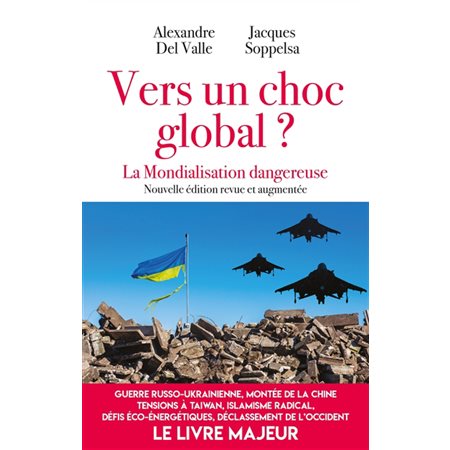 Alexandre Del Valle

Jacques Soppelsa

Vers un choc global ?

La Mondialisation dangereuse

Nouvelle édition revue et augmentée

GUERRE RUSSO-UKRAINIENNE, MONTÉE DE LA CHINE
TENSIONS À TAIWAN, ISLAMISME RADICAL,
DÉFIS ÉCO-ÉNERGÉTIQUES, DÉCLASSEMENT DE L'OCCIDENT

LE LIVRE MAJEUR